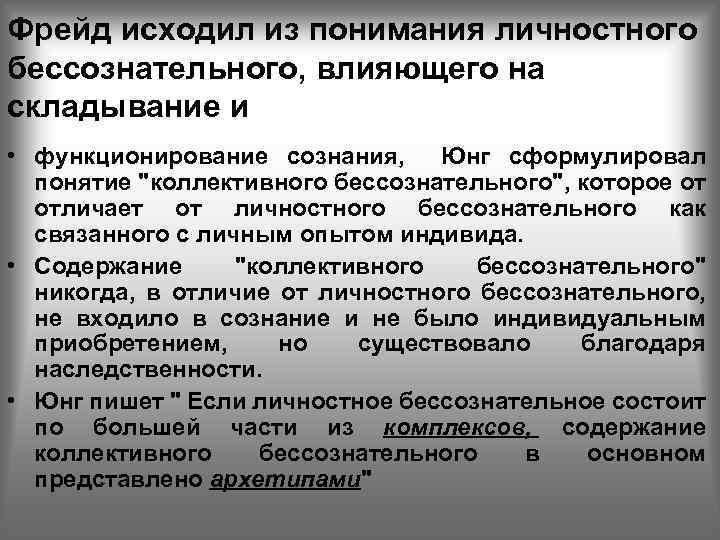 Фрейд исходил из понимания личностного бессознательного, влияющего на складывание и

• функционирование сознания, Юнг сформулировал понятие "коллективного бессознательного", которое от отличает от личностного бессознательного как связанного с личным опытом индивида.

• Содержание "коллективного бессознательного" никогда, в отличие от личностного бессознательного, не входило в сознание и не было индивидуальным приобретением, но существовало благодаря наследственности.

• Юнг пишет " Если личностное бессознательное состоит по большей части из комплексов, содержание коллективного бессознательного в основном представлено архетипами"